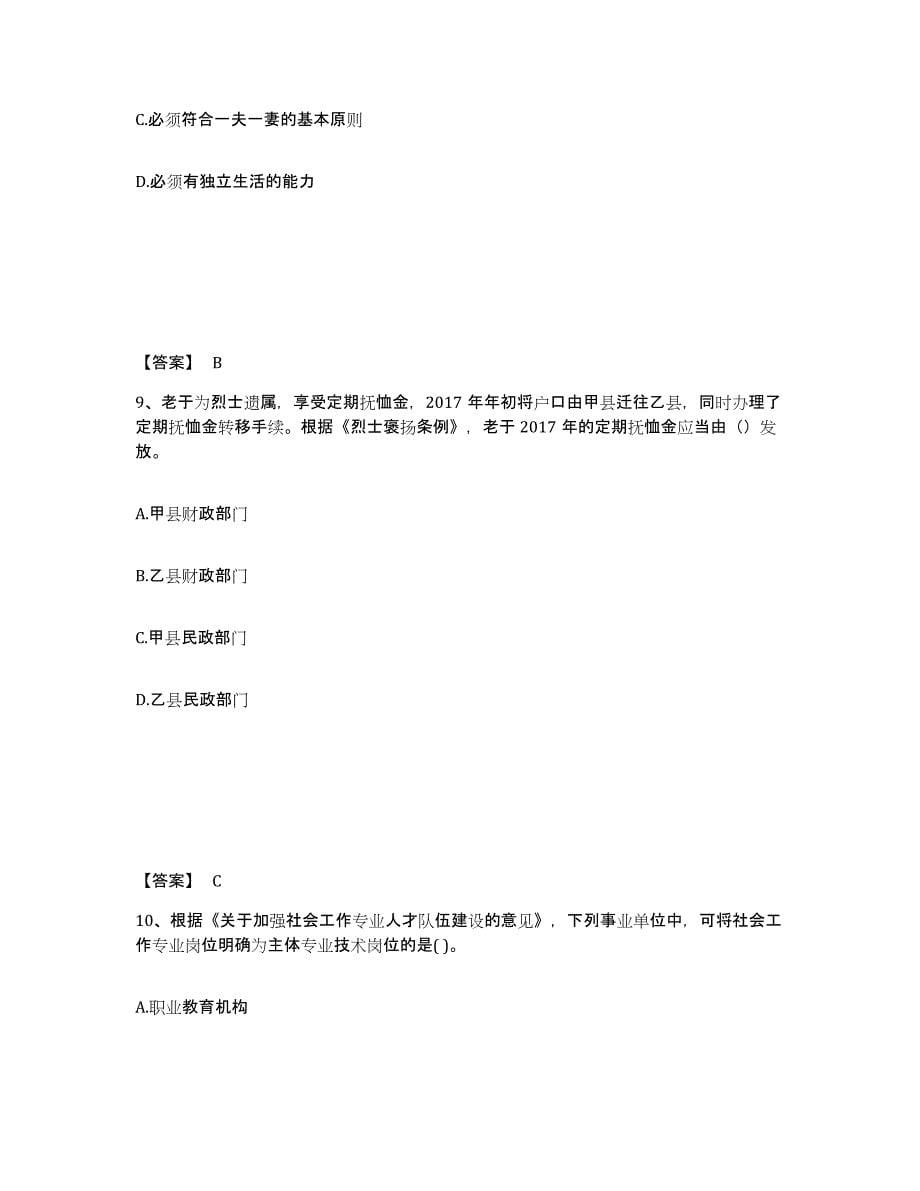 C.必须符合一夫一妻的基本原则

D.必须有独立生活的能力

【答案】 B

9、老于为烈士遗属，享受定期抚恤金，2017 年年初将户口由甲县迁往乙县，同时办理了定期抚恤金转移手续。根据《烈士褒扬条例》，老于 2017 年的定期抚恤金应当由（）发放。

A.甲县财政部门

B.乙县财政部门

C.甲县民政部门

D.乙县民政部门

【答案】 C

10、根据《关于加强社会工作专业人才队伍建设的意见》，下列事业单位中，可将社会工作专业岗位明确为主体专业技术岗位的是( )。

A.职业教育机构